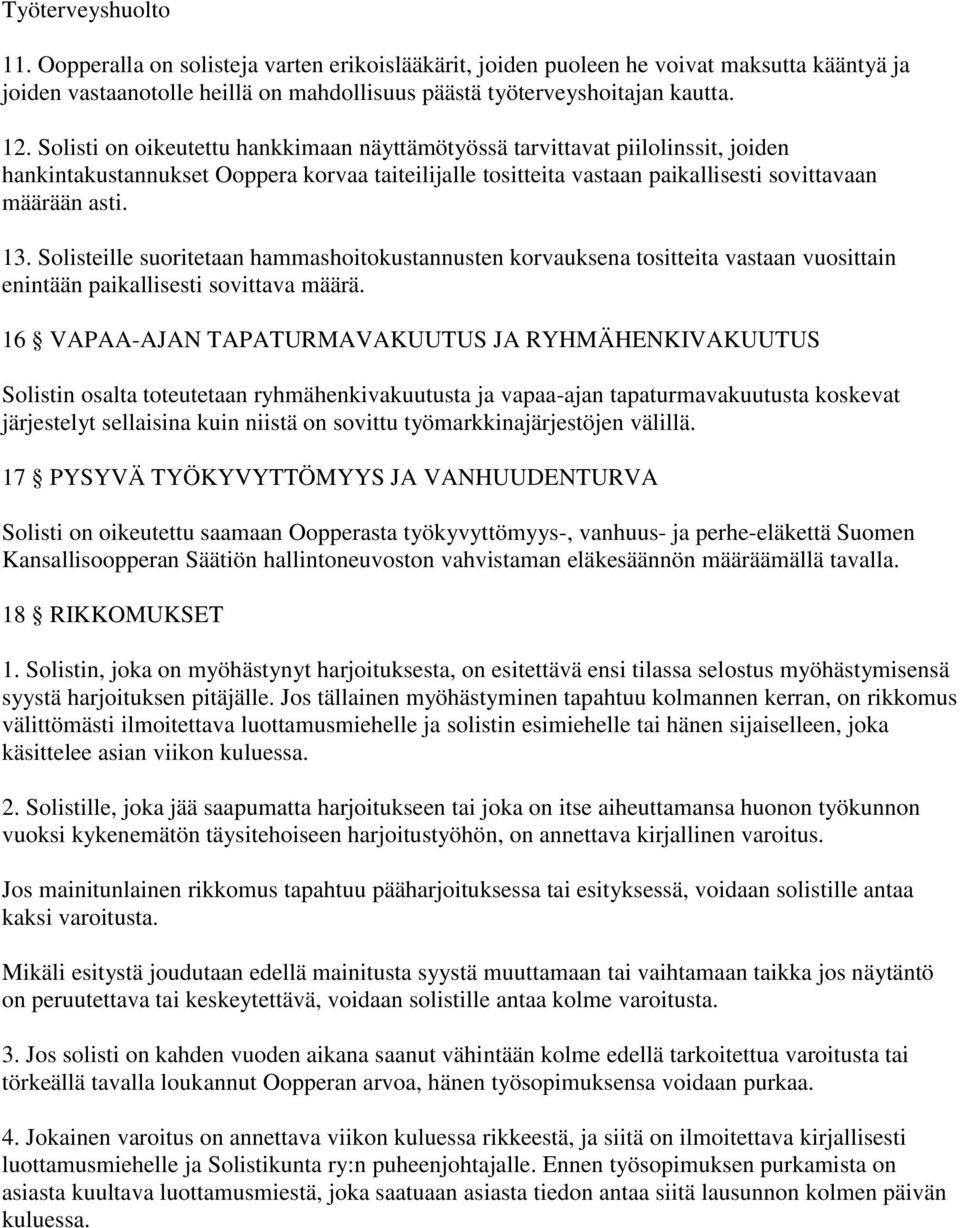 Työterveyshuolto

11. Oopperalla on solisteja varten erikoislääkärit, joiden puoleen he voivat maksutta kääntyä ja joiden vastaanotolle heillä on mahdollisuus päästä työterveyshoitajan kautta.

12. Solisti on oikeutettu hankkimaan näyttämötyössä tarvittavat piilolinssit, joiden hankintakustannukset Ooppera korvaa taiteilijalle tositteita vastaan paikallisesti sovittavaan määrään asti.

13. Solisteille suoritetaan hammashoitokustannusten korvauksena tositteita vastaan vuosittain enintään paikallisesti sovittava määrä.

16 § VAPAA-AJAN TAPATURMAVAKUUTUS JA RYHMÄHENKIVAKUUTUS

Solistin osalta toteutetaan ryhmähenkivakuutusta ja vapaa-ajan tapaturmavakuutusta koskevat järjestelyt sellaisina kuin niistä on sovittu työmarkkinajärjestöjen välillä.

17 § PYSYVÄ TYÖKYVYTTÖMYYS JA VANHUUDENTURVA

Solisti on oikeutettu saamaan Oopperasta työkyvyttömyys-, vanhuus- ja perhe-eläkettä Suomen Kansallisoopperan Säätiön hallintoneuvoston vahvistaman eläkesäännön määräämällä tavalla.

18 § RIKKOMUKSET

1. Solistin, joka on myöhästynyt harjoituksesta, on esitettävä ensi tilassa selostus myöhästymisensä syystä harjoituksen pitäjälle. Jos tällainen myöhästyminen tapahtuu kolmannen kerran, on rikkomus välittömästi ilmoitettava luottamusmiehelle ja solistin esimiehelle tai hänen sijaiselleen, joka käsittelee asian viikon kuluessa.

2. Solistille, joka jää saapumatta harjoitukseen tai joka on itse aiheuttamansa huonon työkunnon vuoksi kykenemätön täysitehoiseen harjoitustyöhön, on annettava kirjallinen varoitus.

Jos mainitunlainen rikkomus tapahtuu pääharjoituksessa tai esityksessä, voidaan solistille antaa kaksi varoitusta.

Mikäli esitystä joudutaan edellä mainitusta syystä muuttamaan tai vaihtamaan taikka jos näytäntö on peruutettava tai keskeytettävä, voidaan solistille antaa kolme varoitusta.

3. Jos solisti on kahden vuoden aikana saanut vähintään kolme edellä tarkoitettua varoitusta tai törkeällä tavalla loukannut Oopperan arvoa, hänen työsopimuksensa voidaan purkaa.

4. Jokainen varoitus on annettava viikon kuluessa rikkeestä, ja siitä on ilmoitettava kirjallisesti luottamusmiehelle ja Solistikunta ry:n puheenjohtajalle. Ennen työsopimuksen purkamista on asiasta kuultava luottamusmiestä, joka saatuaan asiasta tiedon antaa siitä lausunnon kolmen päivän kuluessa.